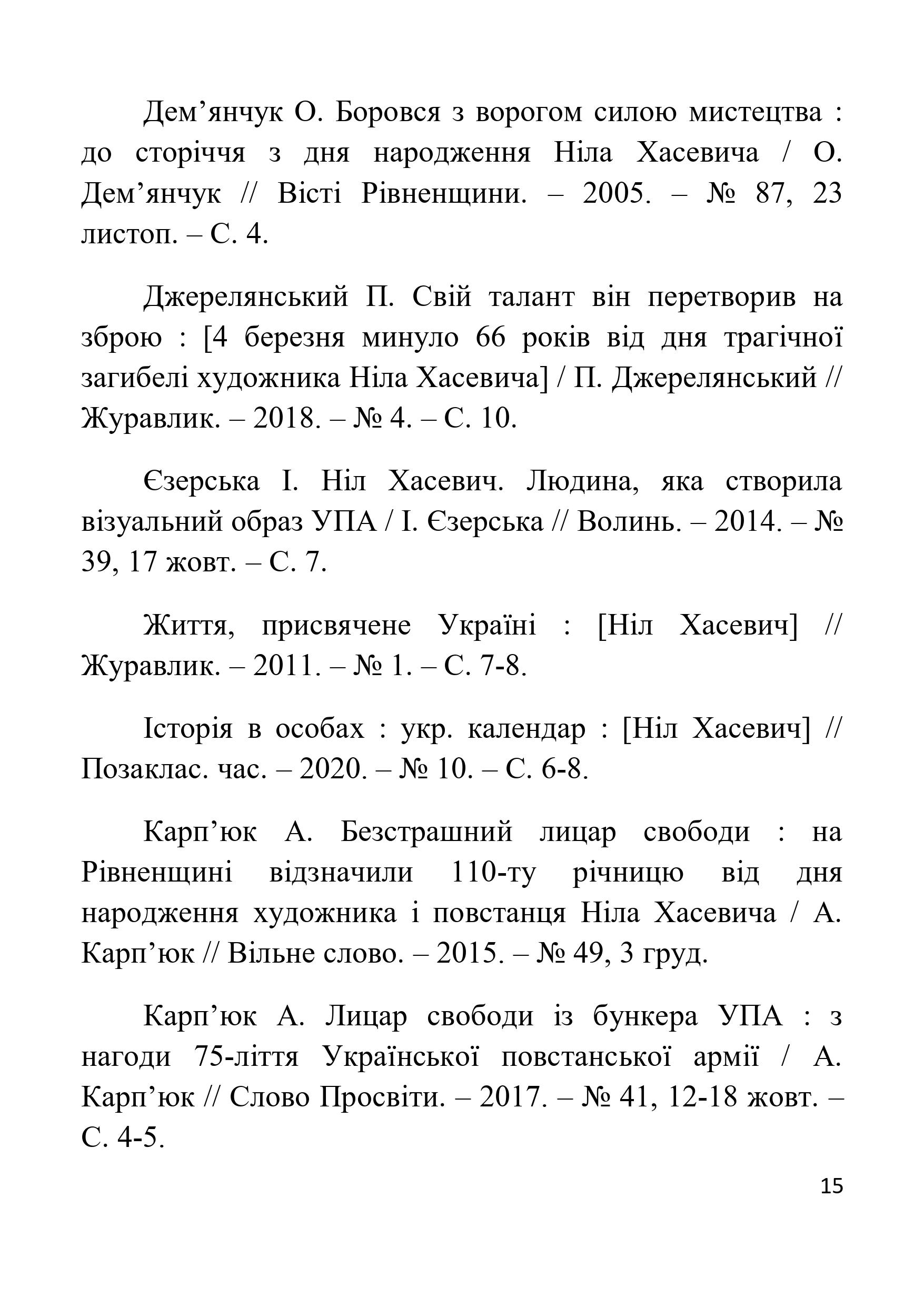 Дем’янчук О. Боровся з ворогом силою мистецтва : до сторіччя з дня народження Ніла Хасевича / О. Дем’янчук // Вісті Рівненщини. – 2005. – № 87, 23 листоп. – С. 4.

Джерелянський П. Свій талант він перетворив на зброю : [4 березня минуло 66 років від дня трагічної загибелі художника Ніла Хасевича] / П. Джерелянський // Журавлик. – 2018. – № 4. – С. 10.

Єзерська І. Ніл Хасевич. Людина, яка створила візуальний образ УПА / І. Єзерська // Волинь. – 2014. – № 39, 17 жовт. – С. 7.

Життя, присвячене Україні : [Ніл Хасевич] // Журавлик. – 2011. – № 1. – С. 7-8.

Історія в особах : укр. календар : [Ніл Хасевич] // Позаклас. час. – 2020. – № 10. – С. 6-8.

Карп’юк А. Безстрашний лицар свободи : на Рівненщині відзначили 110-ту річницю від дня народження художника і повстанця Ніла Хасевича / А. Карп’юк // Вільне слово. – 2015. – № 49, 3 груд.

Карп’юк А. Лицар свободи із бункера УПА : з нагоди 75-ліття Української повстанської армії / А. Карп’юк // Слово Просвіти. – 2017. – № 41, 12-18 жовт. – С. 4-5.

15